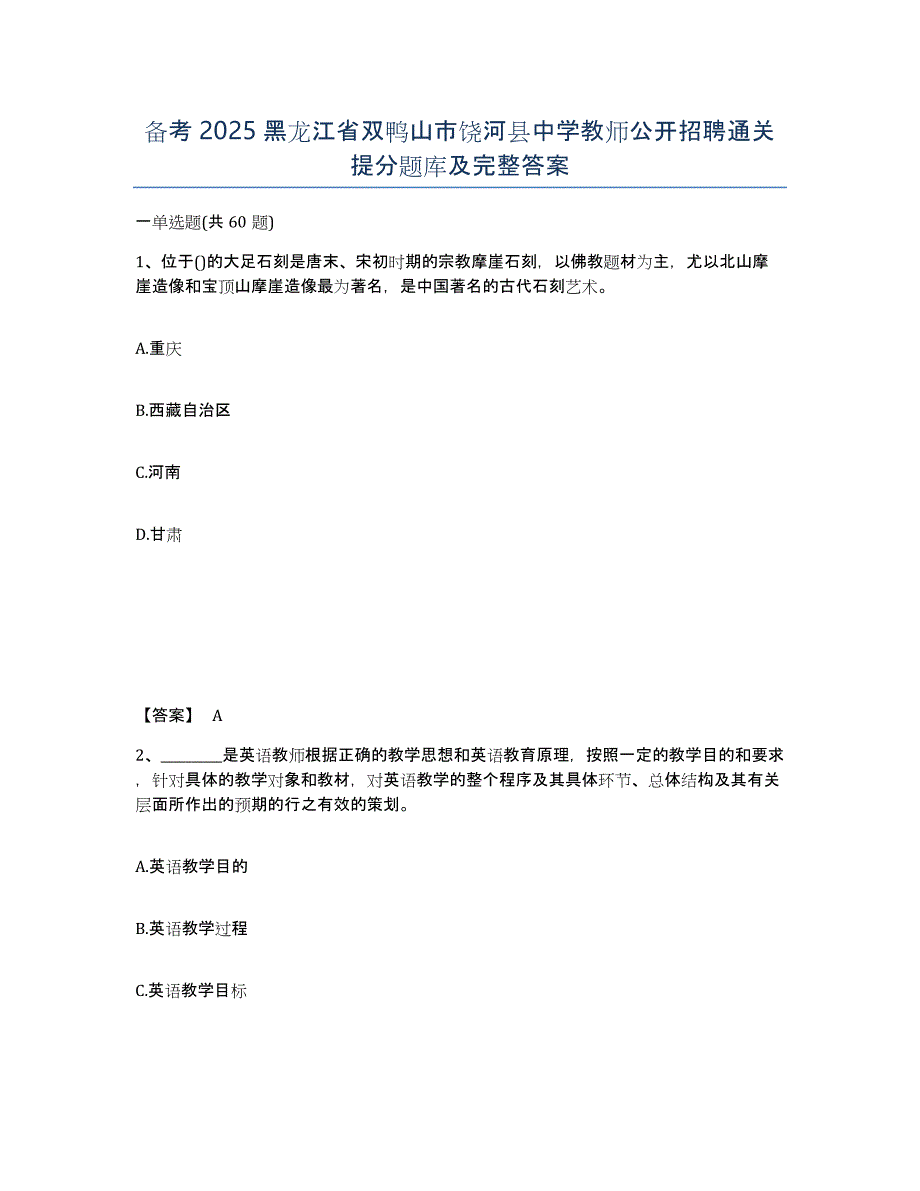 备考 2025 黑龙江省双鸭山市饶河县中学教师公开招聘通关提分题库及完整答案

一单选题(共 60 题)

1、位于()的大足石刻是唐末、宋初时期的宗教摩崖石刻，以佛教题材为主，尤以北山摩崖造像和宝顶山摩崖造像最为著名，是中国著名的古代石刻艺术。

A.重庆

B.西藏自治区

C.河南

D.甘肃

【答案】 A

2、________是英语教师根据正确的教学思想和英语教育原理，按照一定的教学目的和要求，针对具体的教学对象和教材，对英语教学的整个程序及其具体环节、总体结构及其有关层面所作出的预期的行之有效的策划。

A.英语教学目的

B.英语教学过程

C.英语教学目标